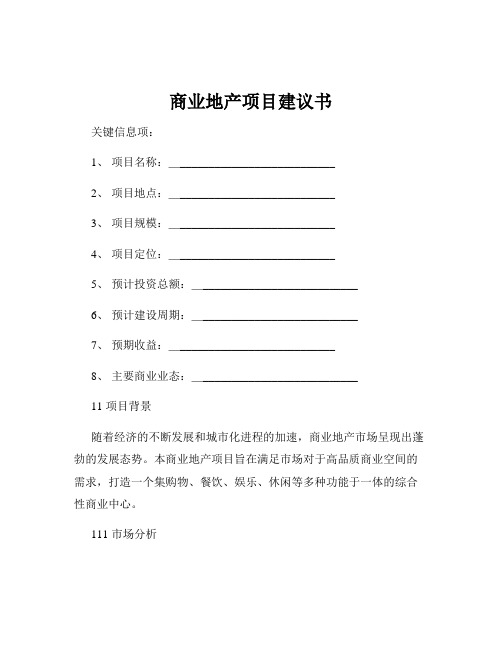 商业地产项目建议书

关键信息项：

1、 项目名称：____________________________

2、 项目地点：____________________________

3、 项目规模：____________________________

4、 项目定位：____________________________

5、 预计投资总额：____________________________

6、 预计建设周期：____________________________

7、 预期收益：____________________________

8、 主要商业业态：____________________________

11 项目背景

随着经济的不断发展和城市化进程的加速，商业地产市场呈现出蓬勃的发展态势。本商业地产项目旨在满足市场对于高品质商业空间的需求，打造一个集购物、餐饮、娱乐、休闲等多种功能于一体的综合性商业中心。

111 市场分析